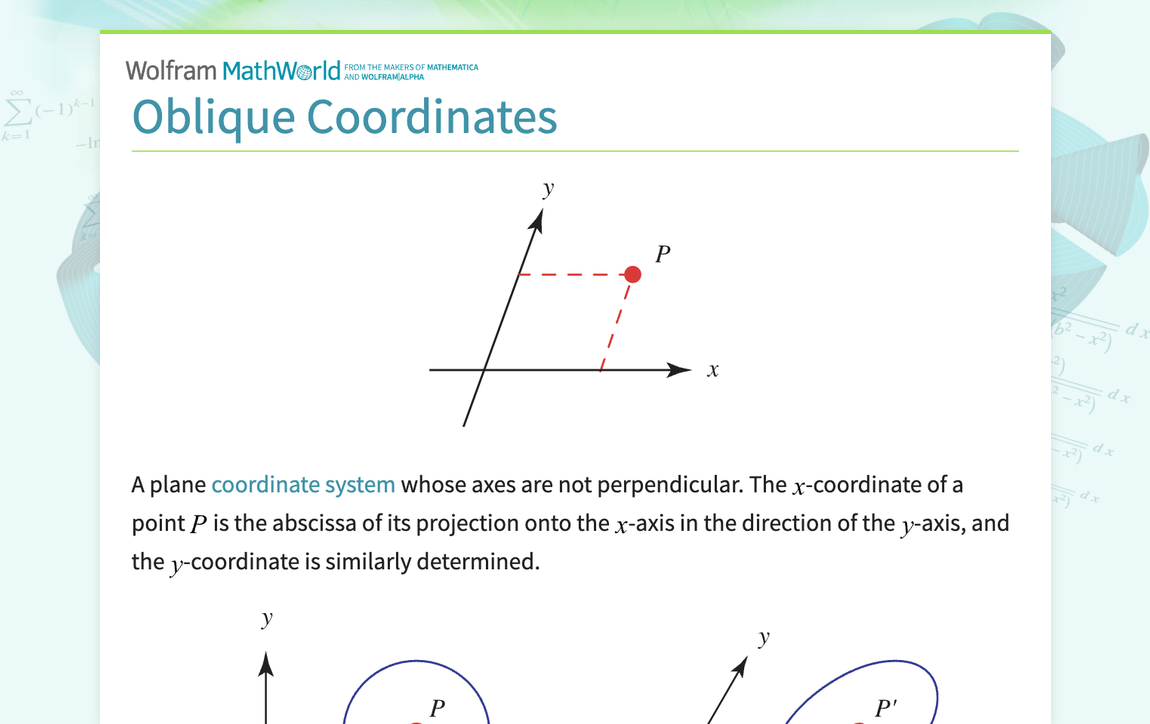 Wolfram MathWorld FROM THE MAKERS OF MATHEMATICA AND WOLFRAM|ALPHA

Oblique Coordinates

$y$

$P$

$x$

A plane coordinate system whose axes are not perpendicular. The $x$-coordinate of a point $P$ is the abscissa of its projection onto the $x$-axis in the direction of the $y$-axis, and the $y$-coordinate is similarly determined.

$y$

$P$

$y$

$P'$